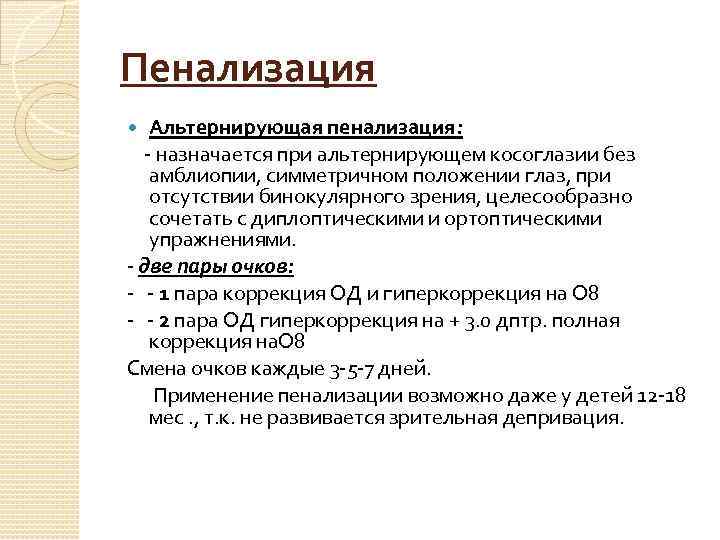 Пенализация

Альтернирующая пенализация:

- назначается при альтернирующем косоглазии без амблиопии, симметричном положении глаз, при отсутствии бинокулярного зрения, целесообразно сочетать с диплоптическими и ортоптическими упражнениями.

- две пары очков:

- - 1 пара коррекция ОД и гиперкоррекция на О8

- - 2 пара ОД гиперкоррекция на + 3.0 дптр. полная коррекция наО8

Смена очков каждые 3-5-7 дней.

Применение пенализации возможно даже у детей 12-18 мес ., т.к. не развивается зрительная депривация.